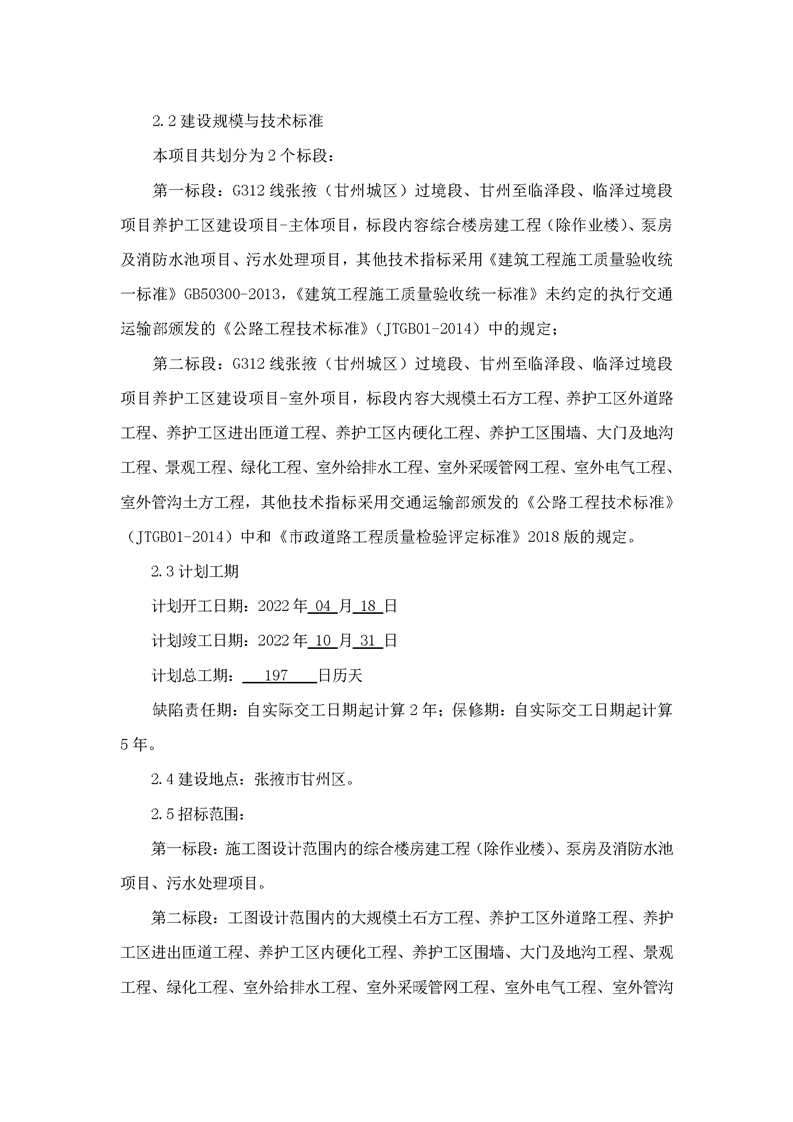 2.2 建设规模与技术标准

本项目共划分为 2 个标段：

第一标段：G312 线张掖（甘州城区）过境段、甘州至临泽段、临泽过境段项目养护工区建设项目-主体项目，标段内容综合楼房建工程（除作业楼）、泵房及消防水池项目、污水处理项目，其他技术指标采用《建筑工程施工质量验收统一标准》GB50300-2013，《建筑工程施工质量验收统一标准》未约定的执行交通运输部颁发的《公路工程技术标准》（JTGB01-2014）中的规定；

第二标段：G312 线张掖（甘州城区）过境段、甘州至临泽段、临泽过境段项目养护工区建设项目-室外项目，标段内容大规模土石方工程、养护工区外道路工程、养护工区进出匝道工程、养护工区内硬化工程、养护工区围墙、大门及地沟工程、景观工程、绿化工程、室外给排水工程、室外采暖管网工程、室外电气工程、室外管沟土方工程，其他技术指标采用交通运输部颁发的《公路工程技术标准》（JTGB01-2014）中和《市政道路工程质量检验评定标准》2018 版的规定。

2.3 计划工期

计划开工日期：2022 年 04 月 18 日

计划竣工日期：2022 年 10 月 31 日

计划总工期： 197 日历天

缺陷责任期：自实际交工日期起计算 2 年；保修期：自实际交工日期起计算 5 年。

2.4 建设地点：张掖市甘州区。

2.5 招标范围：

第一标段：施工图设计范围内的综合楼房建工程（除作业楼）、泵房及消防水池项目、污水处理项目。

第二标段：工图设计范围内的大规模土石方工程、养护工区外道路工程、养护工区进出匝道工程、养护工区内硬化工程、养护工区围墙、大门及地沟工程、景观工程、绿化工程、室外给排水工程、室外采暖管网工程、室外电气工程、室外管沟